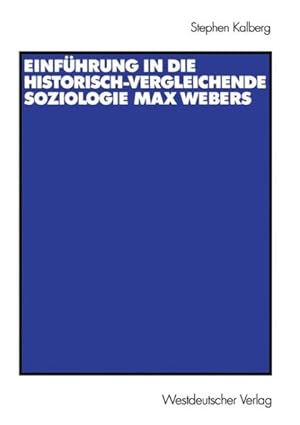 Stephen Kalberg

EINFÜHRUNG IN DIE HISTORISCH-VERGLEICHENDE SOZIOLOGIE MAX WEBERS

Westdeutscher Verlag